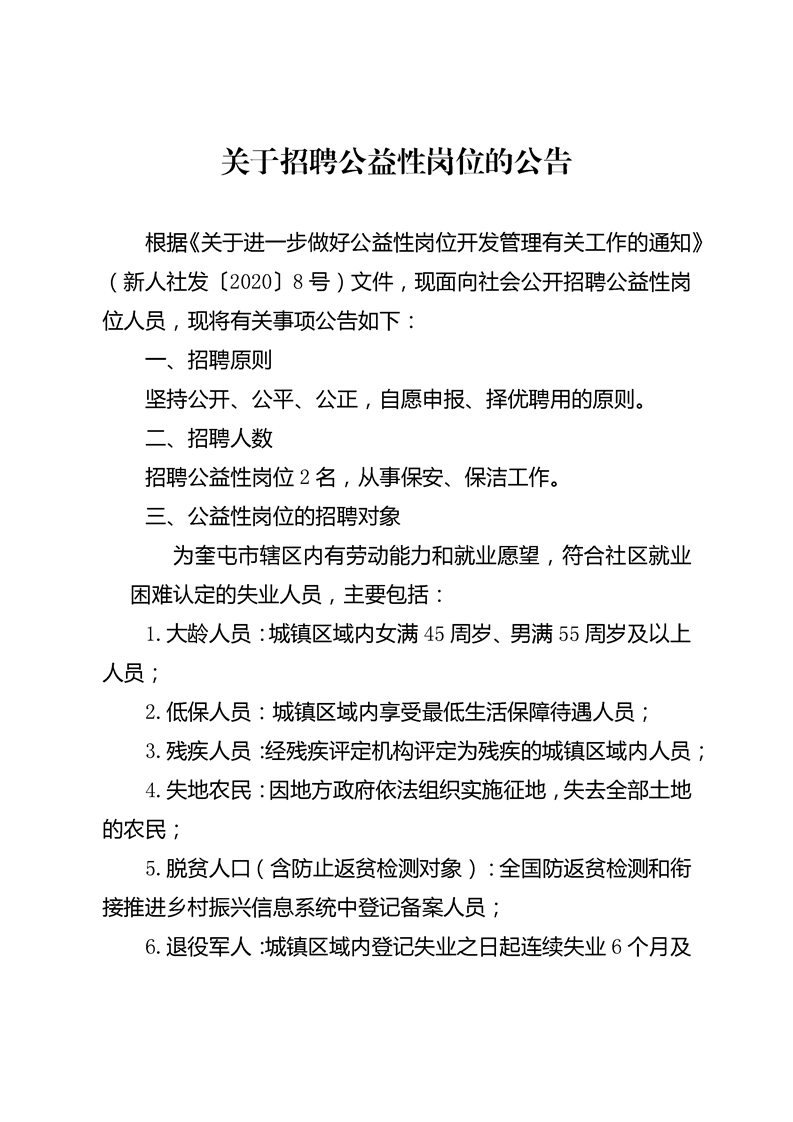 关于招聘公益性岗位的公告

根据《关于进一步做好公益性岗位开发管理有关工作的通知》（新人社发〔2020〕8号）文件，现面向社会公开招聘公益性岗位人员，现将有关事项公告如下：

一、招聘原则

坚持公开、公平、公正，自愿申报、择优聘用的原则。

二、招聘人数

招聘公益性岗位2名，从事保安、保洁工作。

三、公益性岗位的招聘对象

为奎屯市辖区内有劳动能力和就业愿望，符合社区就业困难认定的失业人员，主要包括：

1.大龄人员：城镇区域内女满45周岁、男满55周岁及以上人员；

2.低保人员：城镇区域内享受最低生活保障待遇人员；

3.残疾人员：经残疾评定机构评定为残疾的城镇区域内人员；

4.失地农民：因地方政府依法组织实施征地，失去全部土地的农民；

5.脱贫人口（含防止返贫检测对象）：全国防返贫检测和衔接推进乡村振兴信息系统中登记备案人员；

6.退役军人：城镇区域内登记失业之日起连续失业6个月及